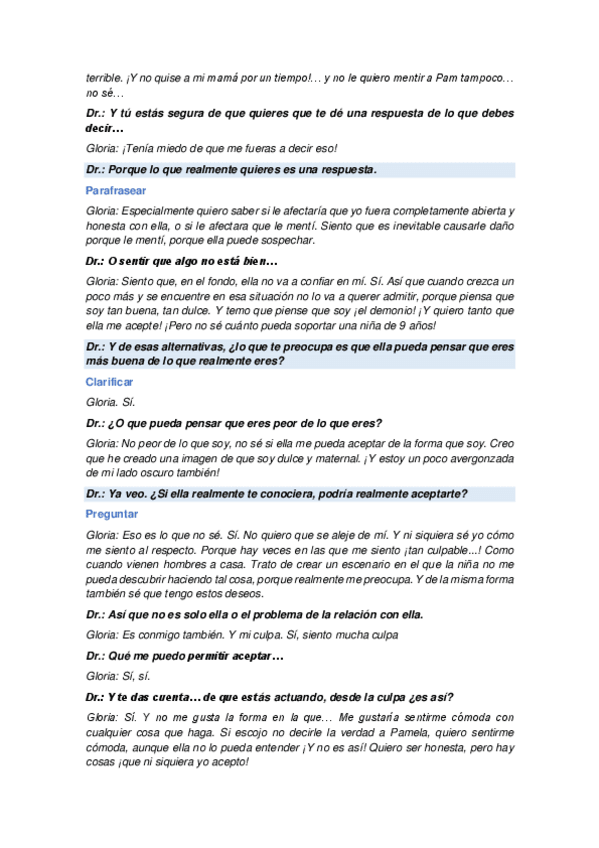 terrible. ¡Y no quise a mi mamá por un tiempo!… y no le quiero mentir a Pam tampoco… no sé…

Dr.: Y tú estás segura de que quieres que te dé una respuesta de lo que debes decir…

Gloria: ¡Tenía miedo de que me fueras a decir eso!

Dr.: Porque lo que realmente quieres es una respuesta.

Parafrasear

Gloria: Especialmente quiero saber si le afectaría que yo fuera completamente abierta y honesta con ella, o si le afectara que le mentí. Siento que es inevitable causarle daño porque le mentí, porque ella puede sospechar.

Dr.: O sentir que algo no está bien…

Gloria: Siento que, en el fondo, ella no va a confiar en mí. Sí. Así que cuando crezca un poco más y se encuentre en esa situación no lo va a querer admitir, porque piensa que soy tan buena, tan dulce. Y temo que piense que soy ¡el demonio! ¡Y quiero tanto que ella me acepte! ¡Pero no sé cuánto pueda soportar una niña de 9 años!

Dr.: Y de esas alternativas, ¿lo que te preocupa es que ella pueda pensar que eres más buena de lo que realmente eres?

Clarificar

Gloria. Sí.

Dr.: ¿O que pueda pensar que eres peor de lo que eres?

Gloria: No peor de lo que soy, no sé si ella me pueda aceptar de la forma que soy. Creo que he creado una imagen de que soy dulce y maternal. ¡Y estoy un poco avergonzada de mi lado oscuro también!

Dr.: Ya veo. ¿Si ella realmente te conociera, podría realmente aceptarte?

Preguntar

Gloria: Eso es lo que no sé. Sí. No quiero que se aleje de mí. Y ni siquiera sé yo cómo me siento al respecto. Porque hay veces en las que me siento ¡tan culpable...! Como cuando vienen hombres a casa. Trato de crear un escenario en el que la niña no me pueda descubrir haciendo tal cosa, porque realmente me preocupa. Y de la misma forma también sé que tengo estos deseos.

Dr.: Así que no es solo ella o el problema de la relación con ella.

Gloria: Es conmigo también. Y mi culpa. Sí, siento mucha culpa

Dr.: Qué me puedo permitir aceptar…

Gloria: Sí, sí.

Dr.: Y te das cuenta… de que estás actuando, desde la culpa ¿es así?

Gloria: Sí. Y no me gusta la forma en la que… Me gustaría sentirme cómoda con cualquier cosa que haga. Si escojo no decirle la verdad a Pamela, quiero sentirme cómoda, aunque ella no lo pueda entender ¡Y no es así! Quiero ser honesta, pero hay cosas ¡que ni siquiera yo acepto!